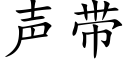 声带